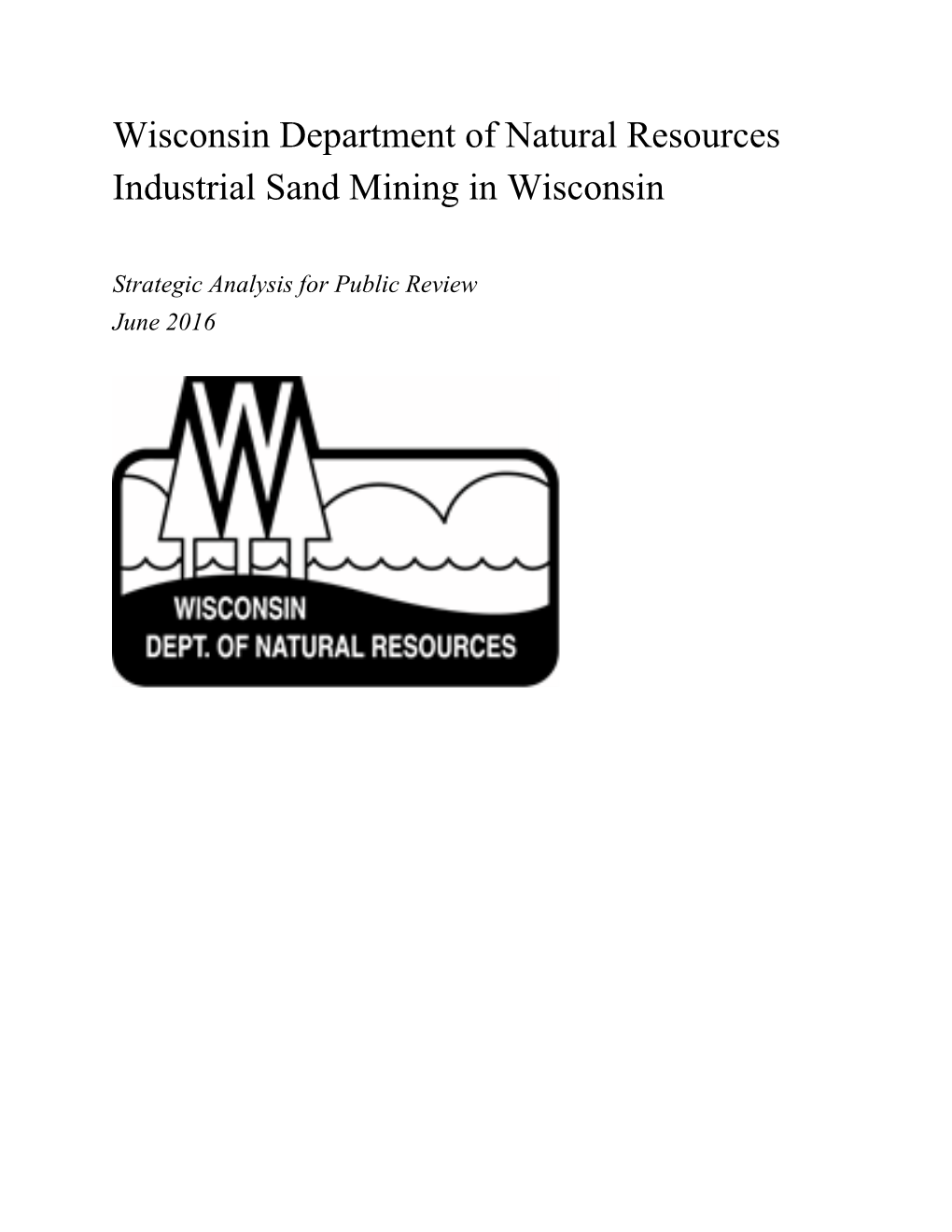 Wisconsin Department of Natural Resources
Industrial Sand Mining in Wisconsin

Strategic Analysis for Public Review
June 2016

W

WISCONSIN
DEPT. OF NATURAL RESOURCES